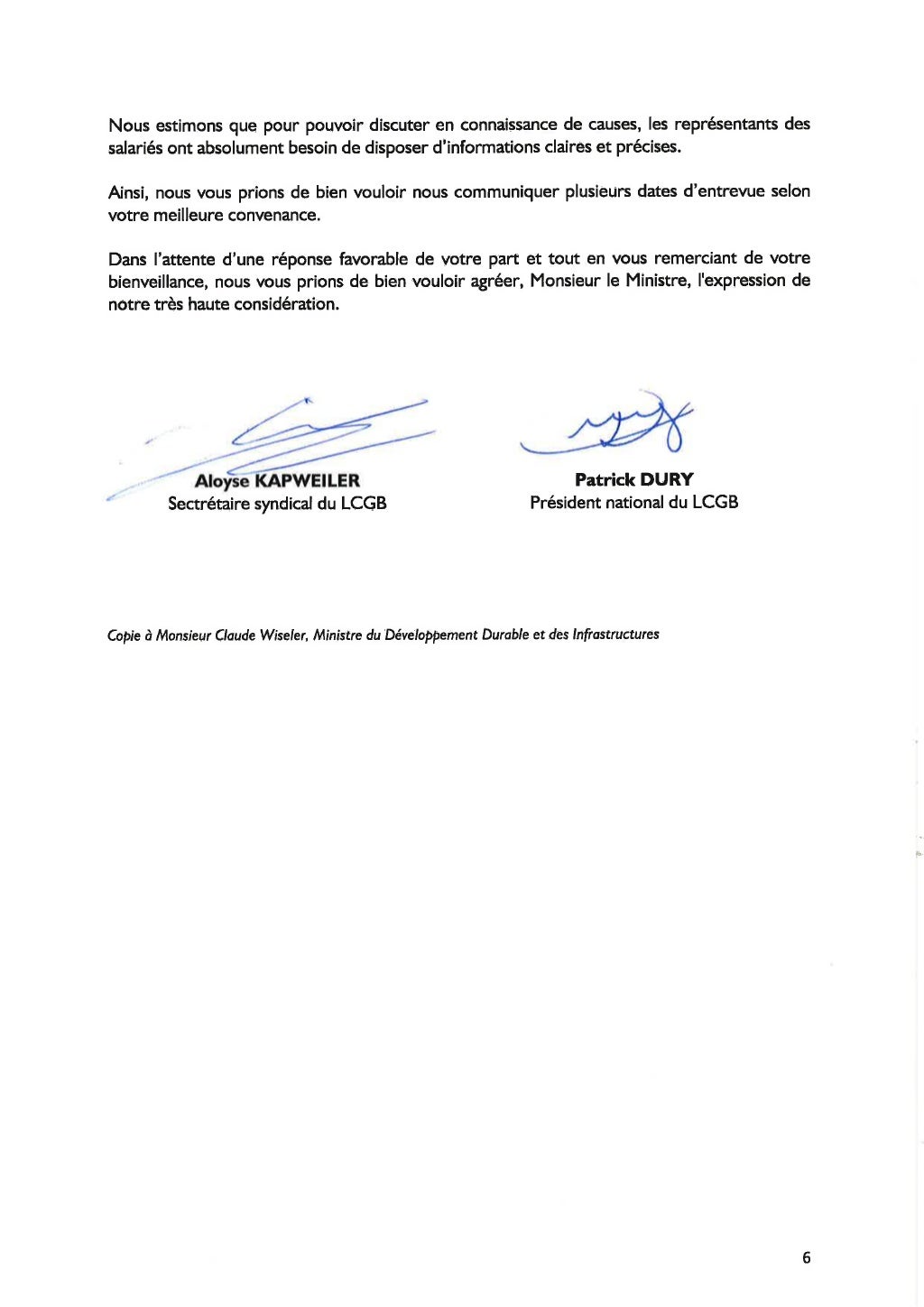 Nous estimons que pour pouvoir discuter en connaissance de causes, les représentants des salariés ont absolument besoin de disposer d'informations claires et précises.

Ainsi, nous vous prions de bien vouloir nous communiquer plusieurs dates d'entrevue selon votre meilleure convenance.

Dans l'attente d'une réponse favorable de votre part et tout en vous remerciant de votre bienveillance, nous vous prions de bien vouloir agréer, Monsieur le Ministre, l'expression de notre très haute considération.

Aloyse KAPWEILER
Sectrétaire syndical du LCGB

Patrick DURY
Président national du LCGB

Copie à Monsieur Claude Wiseler, Ministre du Développement Durable et des Infrastructures

6